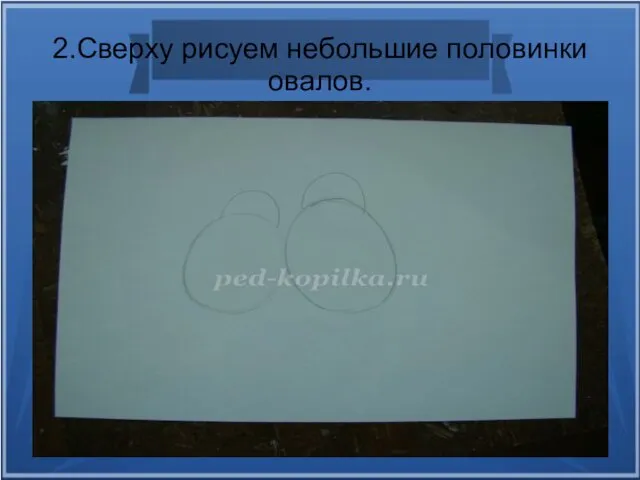 2.Сверху рисуем небольшие половинки овалов.

ped-kopilka.ru